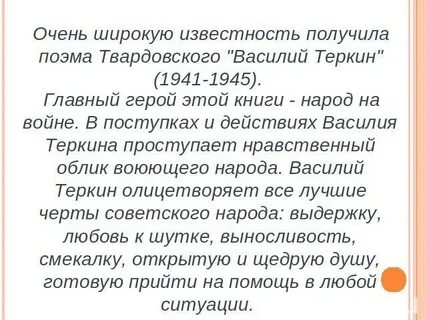 Очень широкую известность получила поэма Твардовского "Василий Теркин" (1941-1945).
Главный герой этой книги - народ на войне. В поступках и действиях Василия Теркина проступает нравственный облик воюющего народа. Василий Теркин олицетворяет все лучшие черты советского народа: выдержку, любовь к шутке, выносливость, смекалку, открытую и щедрую душу, готовую прийти на помощь в любой ситуации.